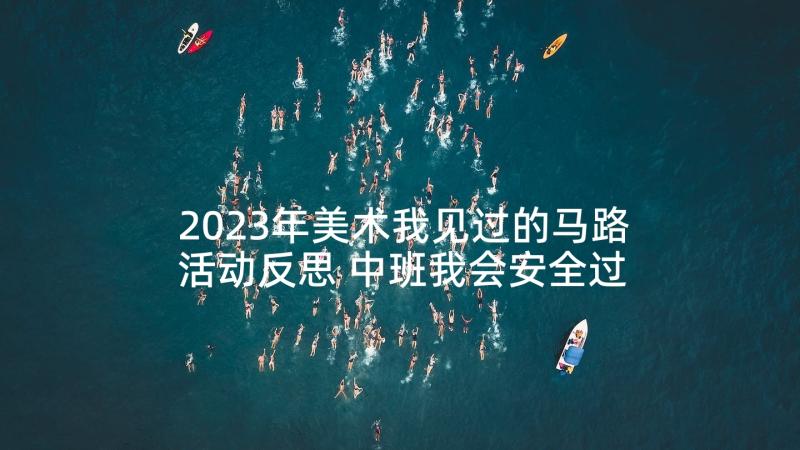 2023年美术我见过的马路活动反思 中班我会安全过